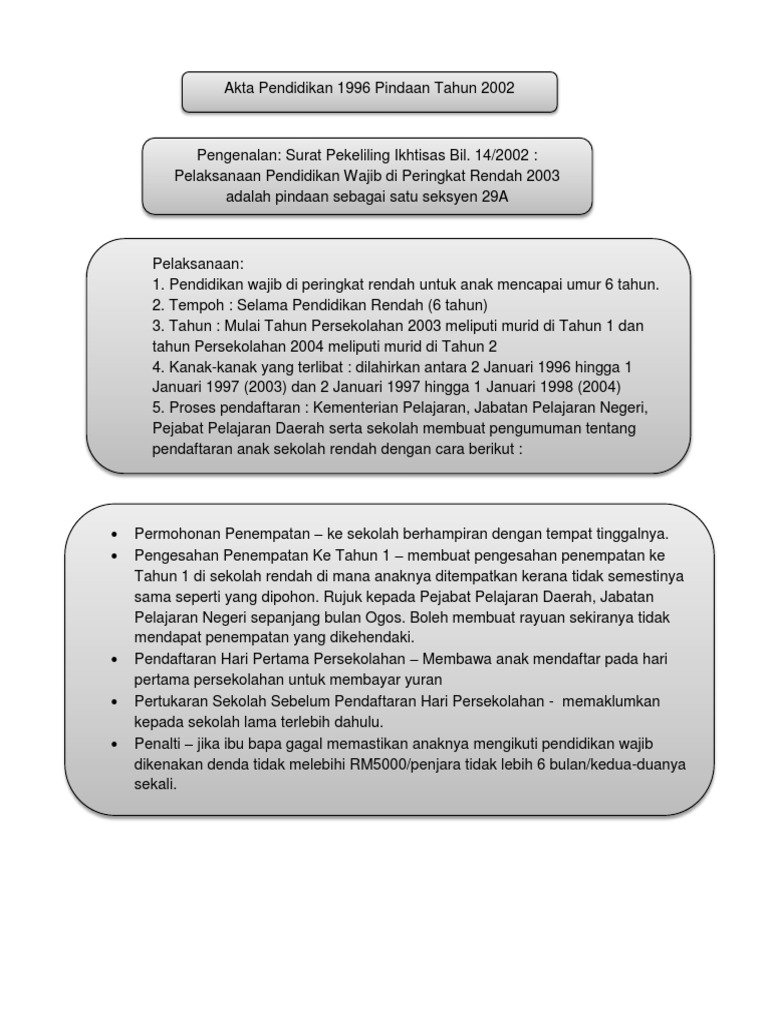 Akta Pendidikan 1996 Pindaan Tahun 2002

Pengenalan: Surat Pekeliling Ikhtisas Bil. 14/2002 : Pelaksanaan Pendidikan Wajib di Peringkat Rendah 2003 adalah pindaan sebagai satu seksyen 29A

Pelaksanaan:
1. Pendidikan wajib di peringkat rendah untuk anak mencapai umur 6 tahun.
2. Tempoh : Selama Pendidikan Rendah (6 tahun)
3. Tahun : Mulai Tahun Persekolahan 2003 meliputi murid di Tahun 1 dan tahun Persekolahan 2004 meliputi murid di Tahun 2
4. Kanak-kanak yang terlibat : dilahirkan antara 2 Januari 1996 hingga 1 Januari 1997 (2003) dan 2 Januari 1997 hingga 1 Januari 1998 (2004)
5. Proses pendaftaran : Kementerian Pelajaran, Jabatan Pelajaran Negeri, Pejabat Pelajaran Daerah serta sekolah membuat pengumuman tentang pendaftaran anak sekolah rendah dengan cara berikut :

• Permohonan Penempatan – ke sekolah berhampiran dengan tempat tinggalnya.
• Pengesahan Penempatan Ke Tahun 1 – membuat pengesahan penempatan ke Tahun 1 di sekolah rendah di mana anaknya ditempatkan kerana tidak semestinya sama seperti yang dipohon. Rujuk kepada Pejabat Pelajaran Daerah, Jabatan Pelajaran Negeri sepanjang bulan Ogos. Boleh membuat rayuan sekiranya tidak mendapat penempatan yang dikehendaki.
• Pendaftaran Hari Pertama Persekolahan – Membawa anak mendaftar pada hari pertama persekolahan untuk membayar yuran
• Pertukaran Sekolah Sebelum Pendaftaran Hari Persekolahan - memaklumkan kepada sekolah lama terlebih dahulu.
• Penalti – jika ibu bapa gagal memastikan anaknya mengikuti pendidikan wajib dikenakan denda tidak melebihi RM5000/penjara tidak lebih 6 bulan/kedua-duanya sekali.